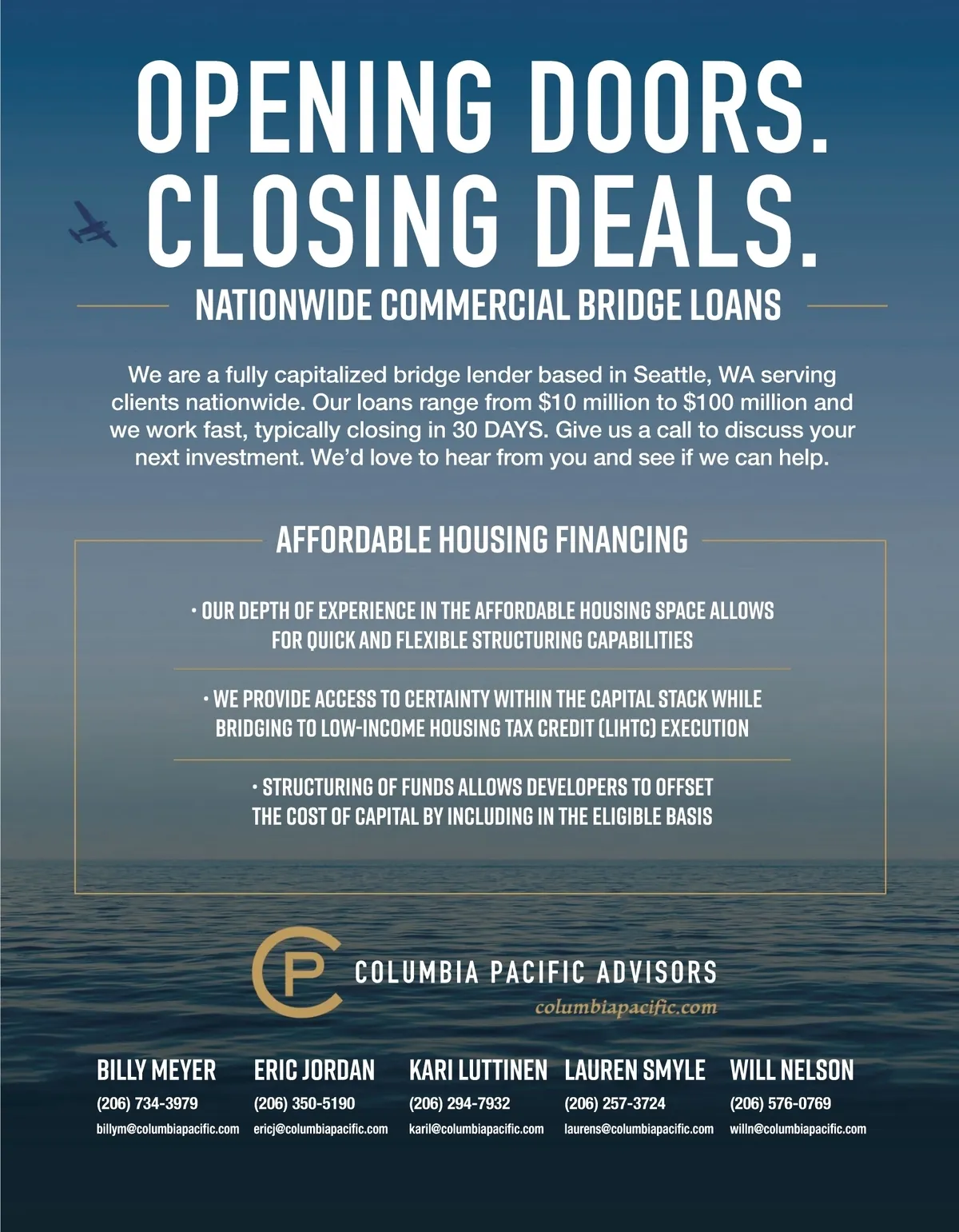 OPENING DOORS. CLOSING DEALS.

NATIONWIDE COMMERCIAL BRIDGE LOANS

We are a fully capitalized bridge lender based in Seattle, WA serving clients nationwide. Our loans range from $10 million to $100 million and we work fast, typically closing in 30 DAYS. Give us a call to discuss your next investment. We'd love to hear from you and see if we can help.

AFFORDABLE HOUSING FINANCING

• OUR DEPTH OF EXPERIENCE IN THE AFFORDABLE HOUSING SPACE ALLOWS FOR QUICK AND FLEXIBLE STRUCTURING CAPABILITIES

• WE PROVIDE ACCESS TO CERTAINTY WITHIN THE CAPITAL STACK WHILE BRIDGING TO LOW-INCOME HOUSING TAX CREDIT (LIHTC) EXECUTION

• STRUCTURING OF FUNDS ALLOWS DEVELOPERS TO OFFSET THE COST OF CAPITAL BY INCLUDING IN THE ELIGIBLE BASIS

CP

COLUMBIA PACIFIC ADVISORS
columbiapacific.com

BILLY MEYER
(206) 734-3979
billym@columbiapacific.com

ERIC JORDAN
(206) 350-5190
ericj@columbiapacific.com

KARI LUTTINEN
(206) 294-7932
karil@columbiapacific.com

LAUREN SMYLE
(206) 257-3724
laurens@columbiapacific.com

WILL NELSON
(206) 576-0769
willn@columbiapacific.com